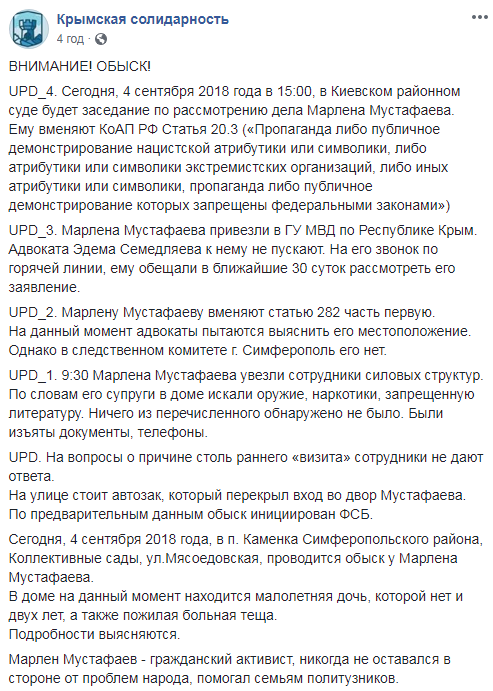 Крымская солидарность
4 год · 

ВНИМАНИЕ! ОБЫСК!

UPD_4. Сегодня, 4 сентября 2018 года в 15:00, в Киевском районном суде будет заседание по рассмотрению дела Марлена Мустафаева.
Ему вменяют КоАП РФ Статья 20.3 («Пропаганда либо публичное демонстрирование нацистской атрибутики или символики, либо атрибутики или символики экстремистских организаций, либо иных атрибутики или символики, пропаганда либо публичное демонстрирование которых запрещены федеральными законами»)

UPD_3. Марлена Мустафаева привезли в ГУ МВД по Республике Крым. Адвоката Эдема Семедляева к нему не пускают. На его звонок по горячей линии, ему обещали в ближайшие 30 суток рассмотреть его заявление.

UPD_2. Марлену Мустафаеву вменяют статью 282 часть первую.
На данный момент адвокаты пытаются выяснить его местоположение. Однако в следственном комитете г. Симферополь его нет.

UPD_1. 9:30 Марлена Мустафаева увезли сотрудники силовых структур. По словам его супруги в доме искали оружие, наркотики, запрещенную литературу. Ничего из перечисленного обнаружено не было. Были изъяты документы, телефоны.

UPD. На вопросы о причине столь раннего «визита» сотрудники не дают ответа.
На улице стоит автозак, который перекрыл вход во двор Мустафаева.
По предварительным данным обыск инициирован ФСБ.

Сегодня, 4 сентября 2018 года, в п. Каменка Симферопольского района, Коллективные сады, ул.Мясоедовская, проводится обыск у Марлена Мустафаева.
В доме на данный момент находится малолетняя дочь, которой нет и двух лет, а также пожилая больная теща.
Подробности выясняются.

Марлен Мустафаев - гражданский активист, никогда не оставался в стороне от проблем народа, помогал семьям политузников.